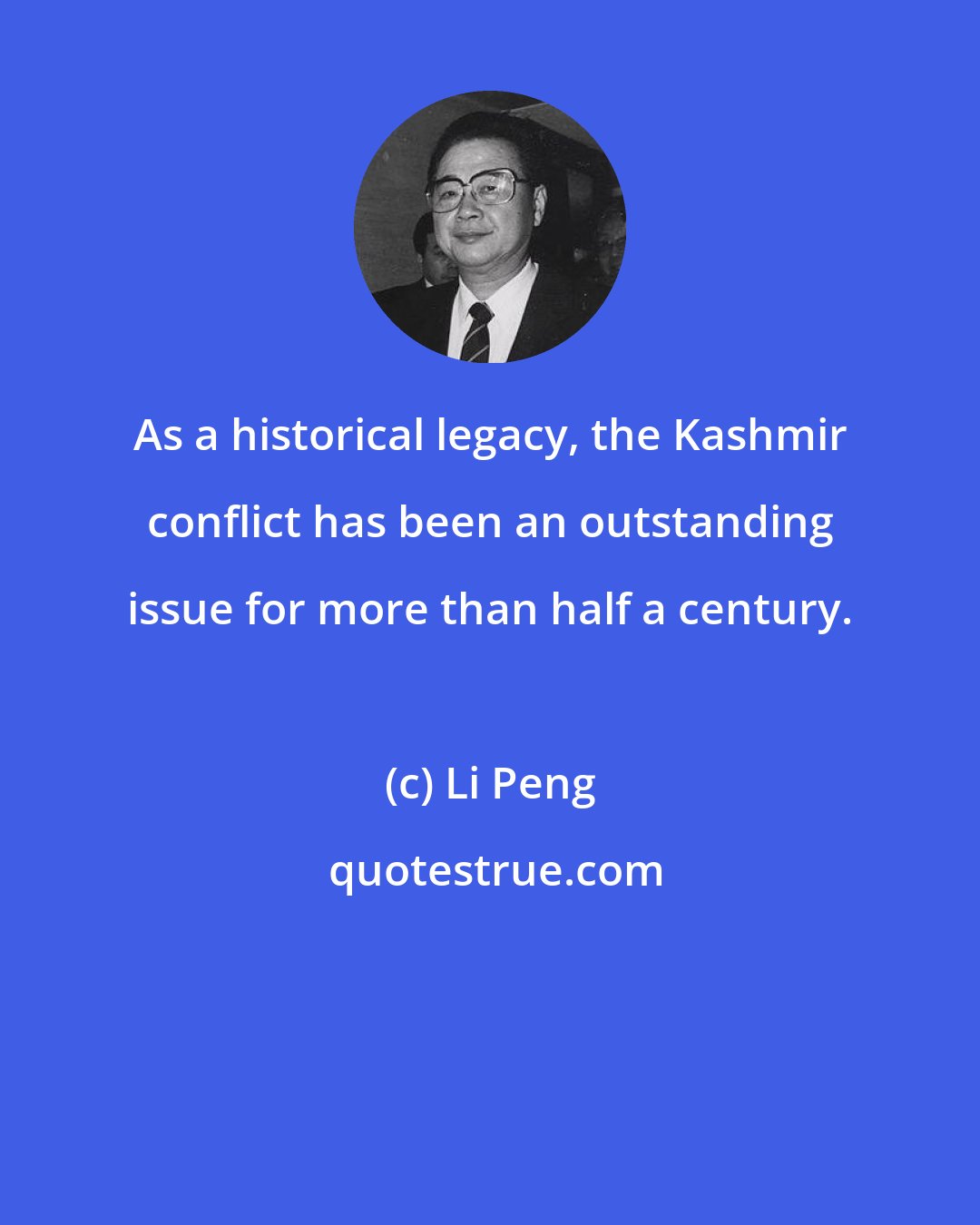 As a historical legacy, the Kashmir conflict has been an outstanding issue for more than half a century.

(c) Li Peng

quotestrue.com